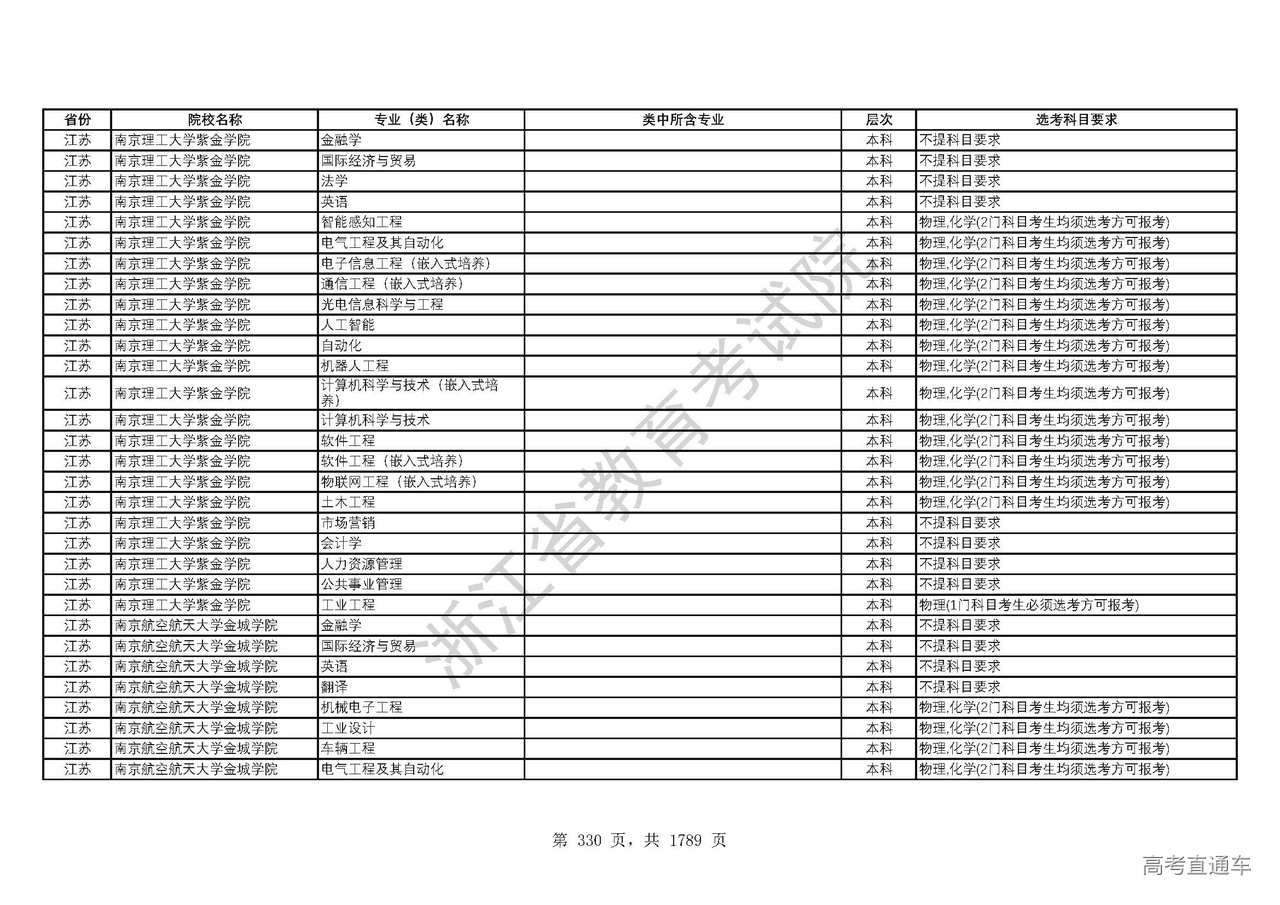 | 省份 | 院校名称 | 专业（类）名称 | 类中所含专业 | 层次 | 选考科目要求 |
|---|---|---|---|---|---|
| 江苏 | 南京理工大学紫金学院 | 金融学 | | 本科 | 不提科目要求 |
| 江苏 | 南京理工大学紫金学院 | 国际经济与贸易 | | 本科 | 不提科目要求 |
| 江苏 | 南京理工大学紫金学院 | 法学 | | 本科 | 不提科目要求 |
| 江苏 | 南京理工大学紫金学院 | 英语 | | 本科 | 不提科目要求 |
| 江苏 | 南京理工大学紫金学院 | 智能感知工程 | | 本科 | 物理,化学(2门科目考生均须选考方可报考) |
| 江苏 | 南京理工大学紫金学院 | 电气工程及其自动化 | | 本科 | 物理,化学(2门科目考生均须选考方可报考) |
| 江苏 | 南京理工大学紫金学院 | 电子信息工程（嵌入式培养） | | 本科 | 物理,化学(2门科目考生均须选考方可报考) |
| 江苏 | 南京理工大学紫金学院 | 通信工程（嵌入式培养） | | 本科 | 物理,化学(2门科目考生均须选考方可报考) |
| 江苏 | 南京理工大学紫金学院 | 光电信息科学与工程 | | 本科 | 物理,化学(2门科目考生均须选考方可报考) |
| 江苏 | 南京理工大学紫金学院 | 人工智能 | | 本科 | 物理,化学(2门科目考生均须选考方可报考) |
| 江苏 | 南京理工大学紫金学院 | 自动化 | | 本科 | 物理,化学(2门科目考生均须选考方可报考) |
| 江苏 | 南京理工大学紫金学院 | 机器人工程 | | 本科 | 物理,化学(2门科目考生均须选考方可报考) |
| 江苏 | 南京理工大学紫金学院 | 计算机科学与技术（嵌入式培养） | | 本科 | 物理,化学(2门科目考生均须选考方可报考) |
| 江苏 | 南京理工大学紫金学院 | 计算机科学与技术 | | 本科 | 物理,化学(2门科目考生均须选考方可报考) |
| 江苏 | 南京理工大学紫金学院 | 软件工程 | | 本科 | 物理,化学(2门科目考生均须选考方可报考) |
| 江苏 | 南京理工大学紫金学院 | 软件工程（嵌入式培养） | | 本科 | 物理,化学(2门科目考生均须选考方可报考) |
| 江苏 | 南京理工大学紫金学院 | 物联网工程（嵌入式培养） | | 本科 | 物理,化学(2门科目考生均须选考方可报考) |
| 江苏 | 南京理工大学紫金学院 | 土木工程 | | 本科 | 物理,化学(2门科目考生均须选考方可报考) |
| 江苏 | 南京理工大学紫金学院 | 市场营销 | | 本科 | 不提科目要求 |
| 江苏 | 南京理工大学紫金学院 | 会计学 | | 本科 | 不提科目要求 |
| 江苏 | 南京理工大学紫金学院 | 人力资源管理 | | 本科 | 不提科目要求 |
| 江苏 | 南京理工大学紫金学院 | 公共事业管理 | | 本科 | 不提科目要求 |
| 江苏 | 南京理工大学紫金学院 | 工业工程 | | 本科 | 物理(1门科目考生必须选考方可报考) |
| 江苏 | 南京航空航天大学金城学院 | 金融学 | | 本科 | 不提科目要求 |
| 江苏 | 南京航空航天大学金城学院 | 国际经济与贸易 | | 本科 | 不提科目要求 |
| 江苏 | 南京航空航天大学金城学院 | 英语 | | 本科 | 不提科目要求 |
| 江苏 | 南京航空航天大学金城学院 | 翻译 | | 本科 | 不提科目要求 |
| 江苏 | 南京航空航天大学金城学院 | 机械电子工程 | | 本科 | 物理,化学(2门科目考生均须选考方可报考) |
| 江苏 | 南京航空航天大学金城学院 | 工业设计 | | 本科 | 物理,化学(2门科目考生均须选考方可报考) |
| 江苏 | 南京航空航天大学金城学院 | 车辆工程 | | 本科 | 物理,化学(2门科目考生均须选考方可报考) |
| 江苏 | 南京航空航天大学金城学院 | 电气工程及其自动化 | | 本科 | 物理,化学(2门科目考生均须选考方可报考) |

浙江省教育考试院

第 330 页，共 1789 页

高考直通车